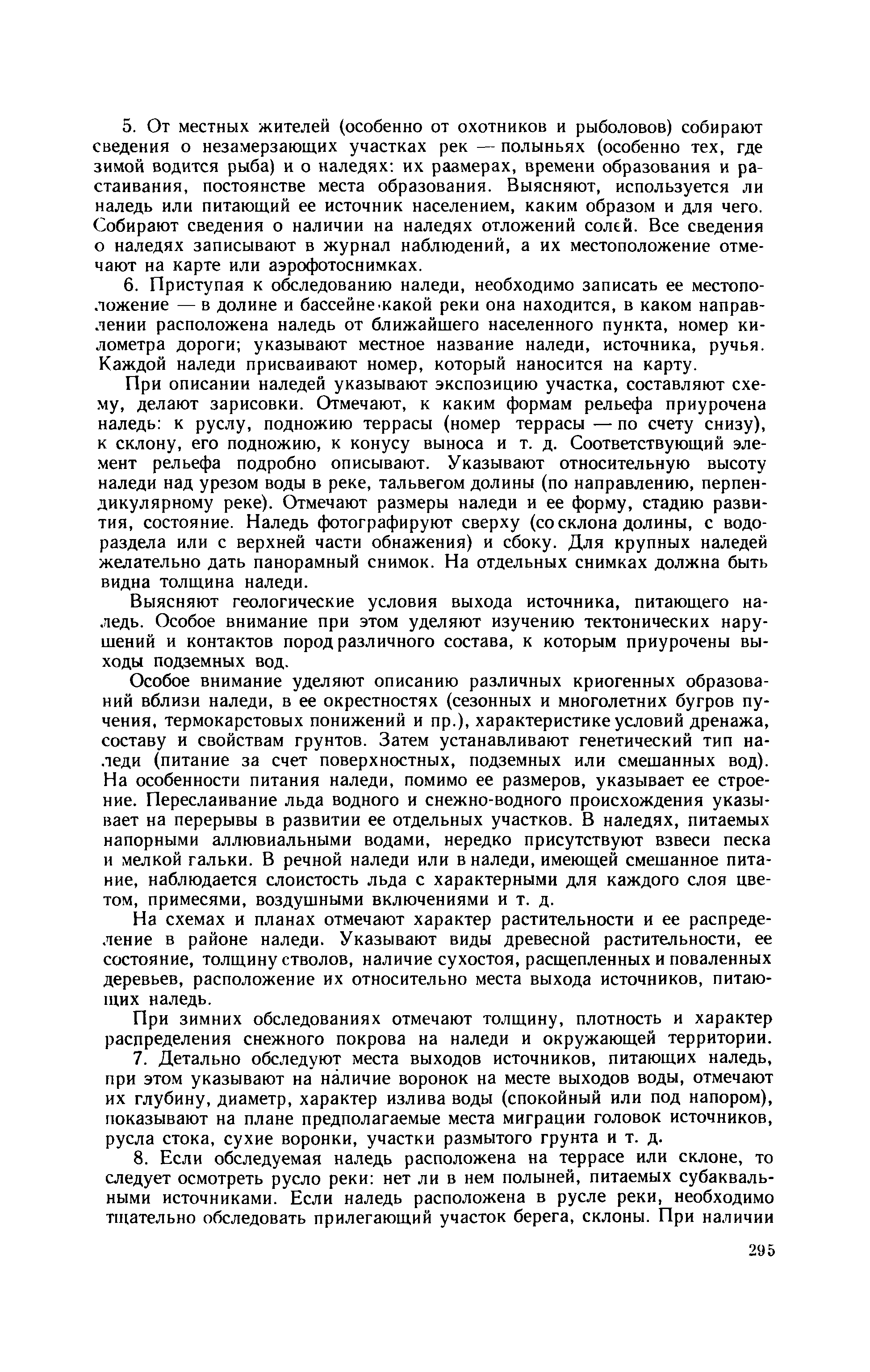 5. От местных жителей (особенно от охотников и рыболовов) собирают сведения о незамерзающих участках рек — полыньях (особенно тех, где зимой водится рыба) и о наледях: их размерах, времени образования и растаивания, постоянстве места образования. Выясняют, используется ли наледь или питающий ее источник населением, каким образом и для чего. Собирают сведения о наличии на наледях отложений солей. Все сведения о наледях записывают в журнал наблюдений, а их местоположение отмечают на карте или аэрофотоснимках.

6. Приступая к обследованию наледи, необходимо записать ее местоположение — в долине и бассейне какой реки она находится, в каком направлении расположена наледь от ближайшего населенного пункта, номер километра дороги; указывают местное название наледи, источника, ручья. Каждой наледи присваивают номер, который наносится на карту.

При описании наледей указывают экспозицию участка, составляют схему, делают зарисовки. Отмечают, к каким формам рельефа приурочена наледь: к руслу, подножию террасы (номер террасы — по счету снизу), к склону, его подножию, к конусу выноса и т. д. Соответствующий элемент рельефа подробно описывают. Указывают относительную высоту наледи над урезом воды в реке, тальвегом долины (по направлению, перпендикулярному реке). Отмечают размеры наледи и ее форму, стадию развития, состояние. Наледь фотографируют сверху (со склона долины, с водораздела или с верхней части обнажения) и сбоку. Для крупных наледей желательно дать панорамный снимок. На отдельных снимках должна быть видна толщина наледи.

Выясняют геологические условия выхода источника, питающего наледь. Особое внимание при этом уделяют изучению тектонических нарушений и контактов пород различного состава, к которым приурочены выходы подземных вод.

Особое внимание уделяют описанию различных криогенных образований вблизи наледи, в ее окрестностях (сезонных и многолетних бугров пучения, термокарстовых понижений и пр.), характеристике условий дренажа, составу и свойствам грунтов. Затем устанавливают генетический тип наледи (питание за счет поверхностных, подземных или смешанных вод). На особенности питания наледи, помимо ее размеров, указывает ее строение. Переслаивание льда водного и снежно-водного происхождения указывает на перерывы в развитии ее отдельных участков. В наледях, питаемых напорными аллювиальными водами, нередко присутствуют взвеси песка и мелкой гальки. В речной наледи или в наледи, имеющей смешанное питание, наблюдается слоистость льда с характерными для каждого слоя цветом, примесями, воздушными включениями и т. д.

На схемах и планах отмечают характер растительности и ее распределение в районе наледи. Указывают виды древесной растительности, ее состояние, толщину стволов, наличие сухостоя, расщепленных и поваленных деревьев, расположение их относительно места выхода источников, питающих наледь.

При зимних обследованиях отмечают толщину, плотность и характер распределения снежного покрова на наледи и окружающей территории.

7. Детально обследуют места выходов источников, питающих наледь, при этом указывают на наличие воронок на месте выходов воды, отмечают их глубину, диаметр, характер излива воды (спокойный или под напором), показывают на плане предполагаемые места миграции головок источников, русла стока, сухие воронки, участки размытого грунта и т. д.

8. Если обследуемая наледь расположена на террасе или склоне, то следует осмотреть русло реки: нет ли в нем полыней, питаемых субаквальными источниками. Если наледь расположена в русле реки, необходимо тщательно обследовать прилегающий участок берега, склоны. При наличии

295